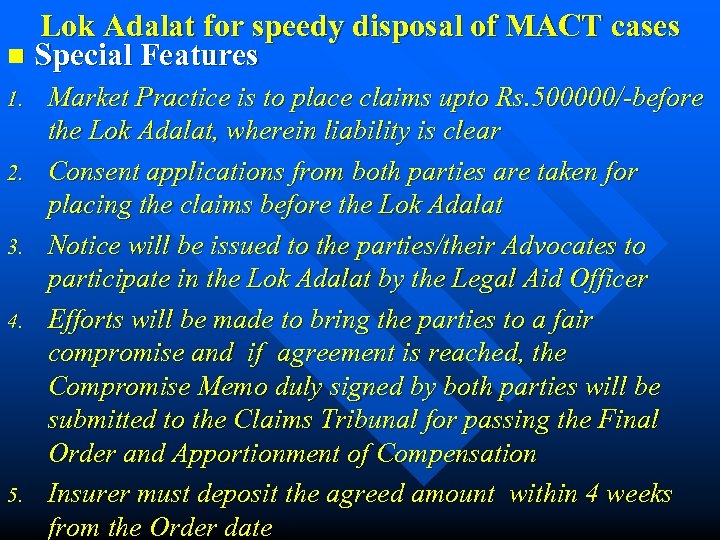 Lok Adalat for speedy disposal of MACT cases

Special Features

1. Market Practice is to place claims upto Rs.500000/-before the Lok Adalat, wherein liability is clear

2. Consent applications from both parties are taken for placing the claims before the Lok Adalat

3. Notice will be issued to the parties/their Advocates to participate in the Lok Adalat by the Legal Aid Officer

4. Efforts will be made to bring the parties to a fair compromise and if agreement is reached, the Compromise Memo duly signed by both parties will be submitted to the Claims Tribunal for passing the Final Order and Apportionment of Compensation

5. Insurer must deposit the agreed amount within 4 weeks from the Order date